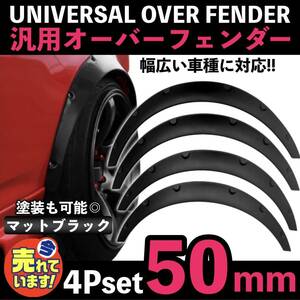 UNIVERSAL OVER FENDER
汎用オーバーフェンダー

幅広い車種に対応!!

塗装も可能◎
マットブラック

売れています!

4Pset 50mm